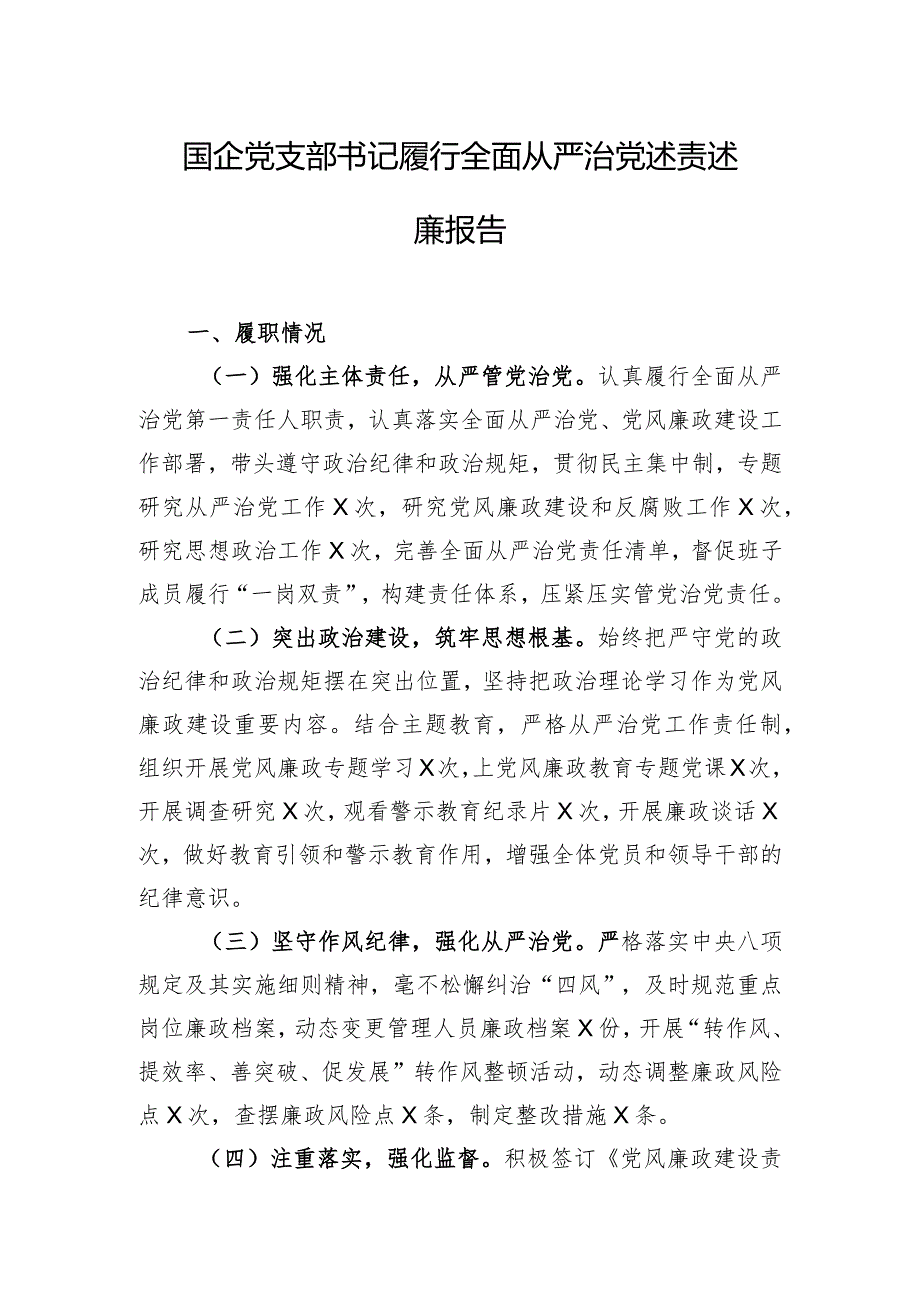 国企党支部书记履行全面从严治党述责述廉报告

一、履职情况

（一）强化主体责任，从严管党治党。认真履行全面从严治党第一责任人职责，认真落实全面从严治党、党风廉政建设工作部署，带头遵守政治纪律和政治规矩，贯彻民主集中制，专题研究从严治党工作X次，研究党风廉政建设和反腐败工作X次，研究思想政治工作X次，完善全面从严治党责任清单，督促班子成员履行“一岗双责”，构建责任体系，压紧压实管党治党责任。

（二）突出政治建设，筑牢思想根基。始终把严守党的政治纪律和政治规矩摆在突出位置，坚持把政治理论学习作为党风廉政建设重要内容。结合主题教育，严格从严治党工作责任制，组织开展党风廉政专题学习X次，上党风廉政教育专题党课X次，开展调查研究X次，观看警示教育纪录片X次，开展廉政谈话X次，做好教育引领和警示教育作用，增强全体党员和领导干部的纪律意识。

（三）坚守作风纪律，强化从严治党。严格落实中央八项规定及其实施细则精神，毫不松懈纠治“四风”，及时规范重点岗位廉政档案，动态变更管理人员廉政档案X份，开展“转作风、提效率、善突破、促发展”转作风整顿活动，动态调整廉政风险点X次，查摆廉政风险点X条，制定整改措施X条。

（四）注重落实，强化监督。积极签订《党风廉政建设责